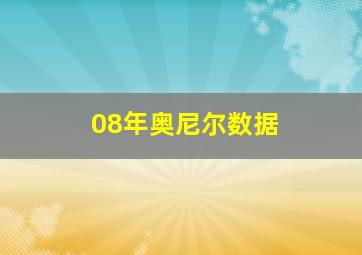 08年奥尼尔数据